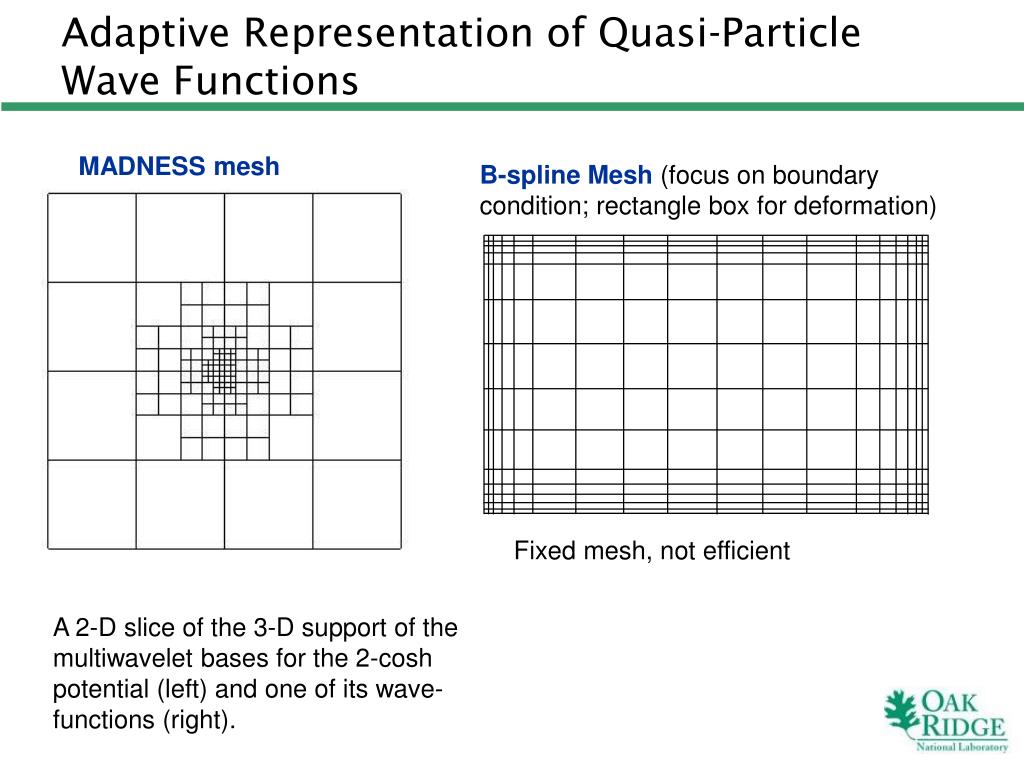 Adaptive Representation of Quasi-Particle Wave Functions

MADNESS mesh

B-spline Mesh (focus on boundary condition; rectangle box for deformation)

Fixed mesh, not efficient

A 2-D slice of the 3-D support of the multiwavelet bases for the 2-cosh potential (left) and one of its wave-functions (right).

OAK RIDGE
National Laboratory